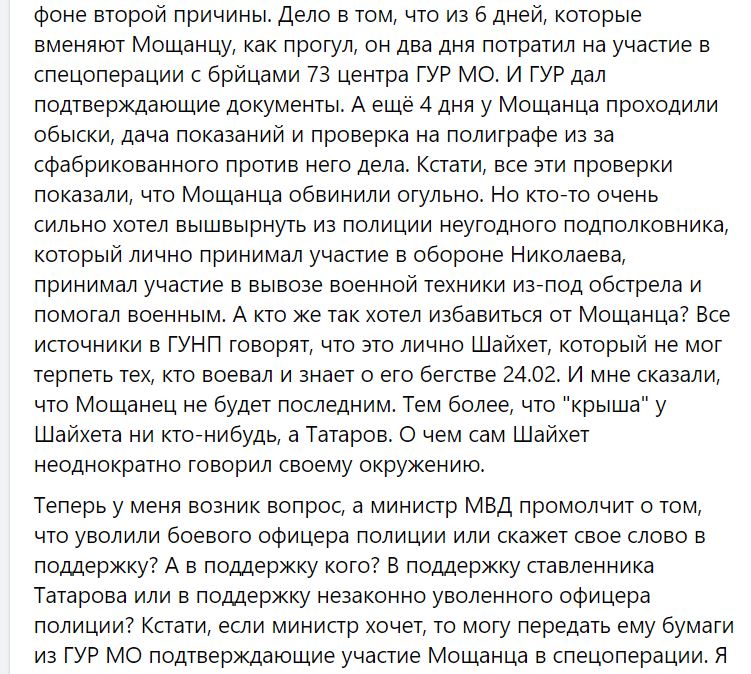 фоне второй причины. Дело в том, что из 6 дней, которые вменяют Мощанцу, как прогул, он два дня потратил на участие в спецоперации с брйцами 73 центра ГУР МО. И ГУР дал подтверждающие документы. А ещё 4 дня у Мощанца проходили обыски, дача показаний и проверка на полиграфе из за сфабрикованного против него дела. Кстати, все эти проверки показали, что Мощанца обвинили огульно. Но кто-то очень сильно хотел вышвырнуть из полиции неугодного подполковника, который лично принимал участие в обороне Николаева, принимал участие в вывозе военной техники из-под обстрела и помогал военным. А кто же так хотел избавиться от Мощанца? Все источники в ГУНП говорят, что это лично Шайхет, который не мог терпеть тех, кто воевал и знает о его бегстве 24.02. И мне сказали, что Мощанец не будет последним. Тем более, что "крыша" у Шайхета ни кто-нибудь, а Татаров. О чем сам Шайхет неоднократно говорил своему окружению.

Теперь у меня возник вопрос, а министр МВД промолчит о том, что уволили боевого офицера полиции или скажет свое слово в поддержку? А в поддержку кого? В поддержку ставленника Татарова или в поддержку незаконно уволенного офицера полиции? Кстати, если министр хочет, то могу передать ему бумаги из ГУР МО подтверждающие участие Мощанца в спецоперации. Я